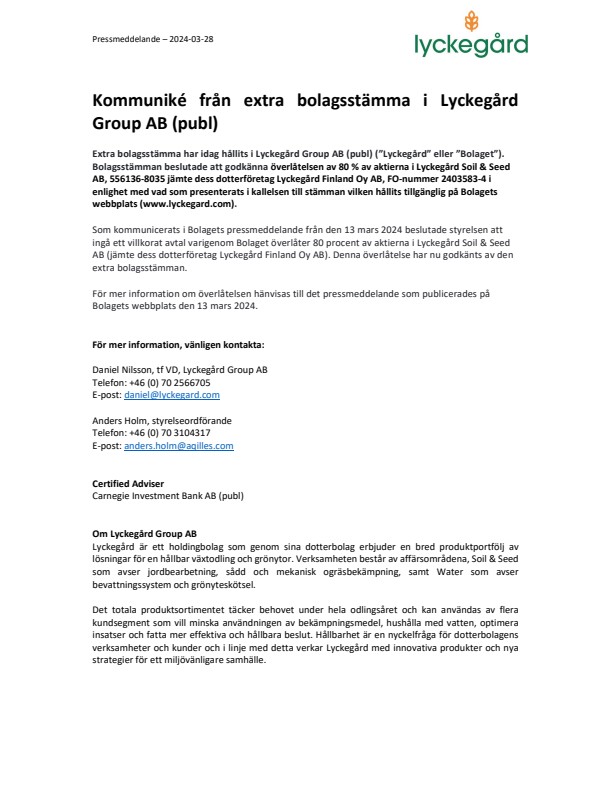 Pressmeddelande – 2024-03-28

lyckegård

Kommuniké från extra bolagsstämma i Lyckegård Group AB (publ)

Extra bolagsstämma har idag hållits i Lyckegård Group AB (publ) ("Lyckegård" eller "Bolaget"). Bolagsstämman beslutade att godkänna överlåtelsen av 80 % av aktierna i Lyckegård Soil & Seed AB, 556136-8035 jämte dess dotterföretag Lyckegård Finland Oy AB, FO-nummer 2403583-4 i enlighet med vad som presenterats i kallelsen till stämman vilken hållits tillgänglig på Bolagets webbplats (www.lyckegard.com).

Som kommunicerats i Bolagets pressmeddelande från den 13 mars 2024 beslutade styrelsen att ingå ett villkorat avtal varigenom Bolaget överlåter 80 procent av aktierna i Lyckegård Soil & Seed AB (jämte dess dotterföretag Lyckegård Finland Oy AB). Denna överlåtelse har nu godkänts av den extra bolagsstämman.

För mer information om överlåtelsen hänvisas till det pressmeddelande som publicerades på Bolagets webbplats den 13 mars 2024.

För mer information, vänligen kontakta:

Daniel Nilsson, tf VD, Lyckegård Group AB
Telefon: +46 (0) 70 2566705
E-post: daniel@lyckegard.com

Anders Holm, styrelseordförande
Telefon: +46 (0) 70 3104317
E-post: anders.holm@aqilles.com

Certified Adviser
Carnegie Investment Bank AB (publ)

Om Lyckegård Group AB
Lyckegård är ett holdingbolag som genom sina dotterbolag erbjuder en bred produktportfölj av lösningar för en hållbar växtodling och grönytor. Verksamheten består av affärsområdena, Soil & Seed som avser jordbearbetning, sådd och mekanisk ogräsbekämpning, samt Water som avser bevattningssystem och grönyteskötsel.

Det totala produktsortimentet täcker behovet under hela odlingsåret och kan användas av flera kundsegment som vill minska användningen av bekämpningsmedel, hushålla med vatten, optimera insatser och fatta mer effektiva och hållbara beslut. Hållbarhet är en nyckelfråga för dotterbolagens verksamheter och kunder och i linje med detta verkar Lyckegård med innovativa produkter och nya strategier för ett miljövänligare samhälle.